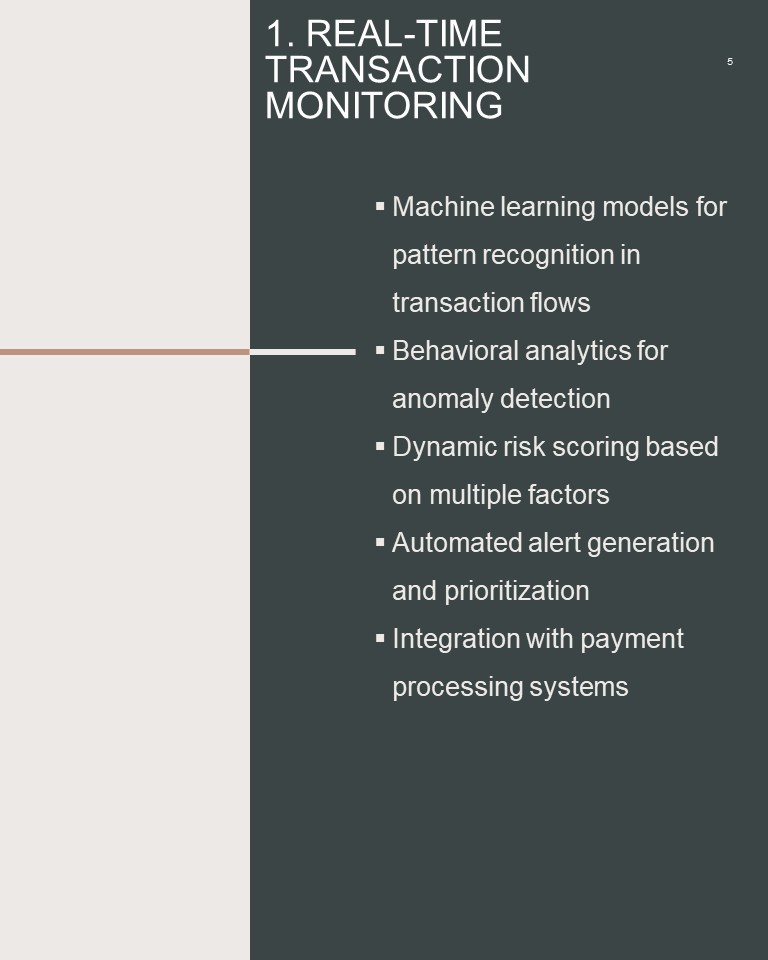 1. REAL-TIME TRANSACTION MONITORING

5

▪ Machine learning models for pattern recognition in transaction flows
▪ Behavioral analytics for anomaly detection
▪ Dynamic risk scoring based on multiple factors
▪ Automated alert generation and prioritization
▪ Integration with payment processing systems